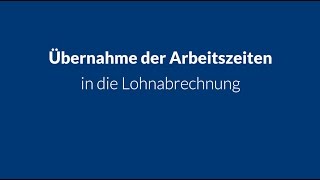 Übernahme der Arbeitszeiten
in die Lohnabrechnung